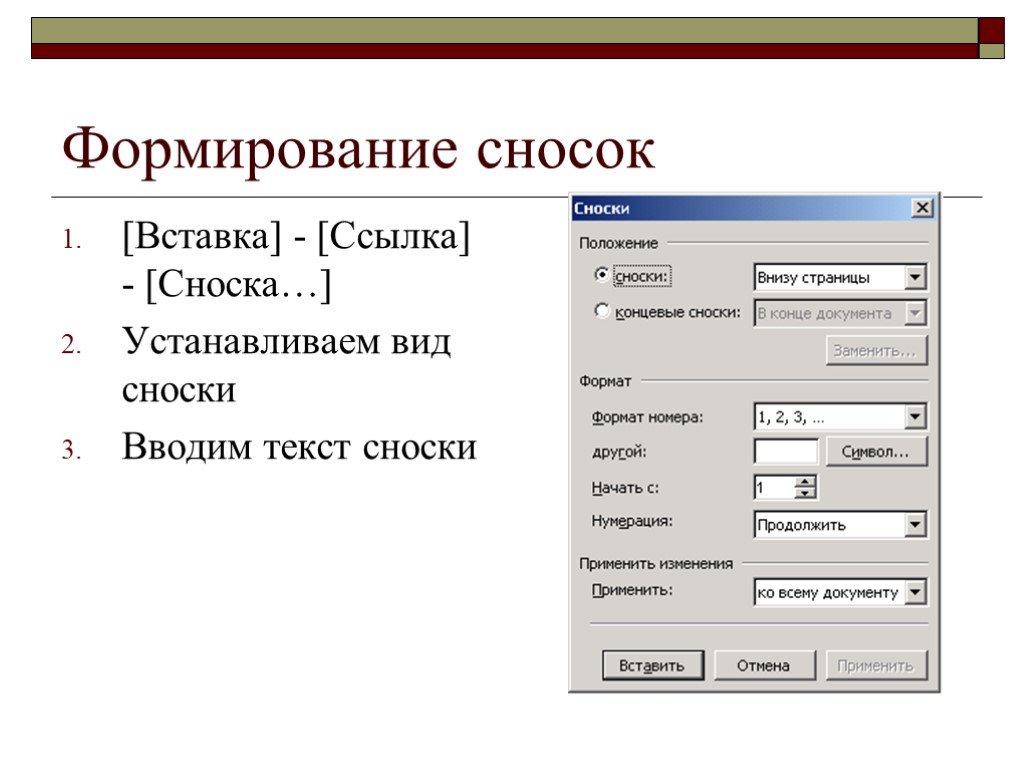 Формирование сносок

1. [Вставка] - [Ссылка] - [Сноска…]
2. Устанавливаем вид сноски
3. Вводим текст сноски

Сноски

Положение

сноски: Внизу страницы

концевые сноски: В конце документа

Заменить...

Формат

Формат номера: 1, 2, 3, ...

другой: Символ...

Начать с: 1

Нумерация: Продолжить

Применить изменения

Применить: ко всему документу

Вставить Отмена Применить